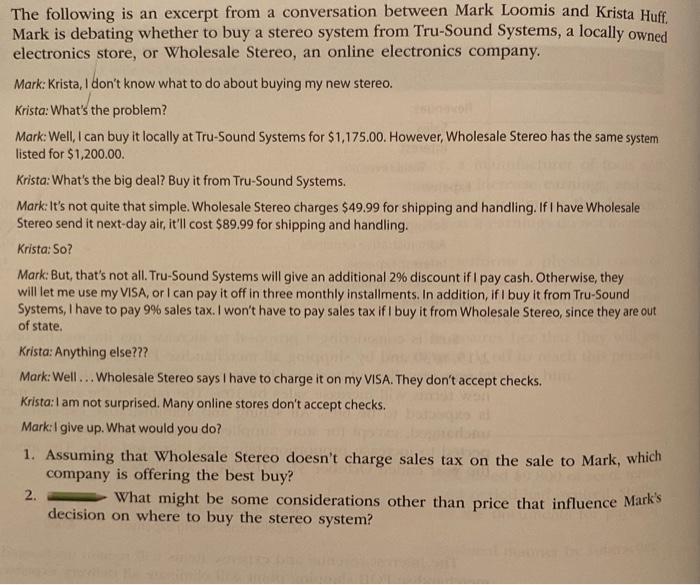 The following is an excerpt from a conversation between Mark Loomis and Krista Huff. Mark is debating whether to buy a stereo system from Tru-Sound Systems, a locally owned electronics store, or Wholesale Stereo, an online electronics company.

Mark: Krista, I don't know what to do about buying my new stereo.

Krista: What's the problem?

Mark: Well, I can buy it locally at Tru-Sound Systems for \$1,175.00. However, Wholesale Stereo has the same system listed for \$1,200.00.

Krista: What's the big deal? Buy it from Tru-Sound Systems.

Mark: It's not quite that simple. Wholesale Stereo charges \$49.99 for shipping and handling. If I have Wholesale Stereo send it next-day air, it'll cost \$89.99 for shipping and handling.

Krista: So?

Mark: But, that's not all. Tru-Sound Systems will give an additional 2% discount if I pay cash. Otherwise, they will let me use my VISA, or I can pay it off in three monthly installments. In addition, if I buy it from Tru-Sound Systems, I have to pay 9% sales tax. I won't have to pay sales tax if I buy it from Wholesale Stereo, since they are out of state.

Krista: Anything else???

Mark: Well . . . Wholesale Stereo says I have to charge it on my VISA. They don't accept checks.

Krista: I am not surprised. Many online stores don't accept checks.

Mark: I give up. What would you do?

1. Assuming that Wholesale Stereo doesn't charge sales tax on the sale to Mark, which company is offering the best buy?

2. What might be some considerations other than price that influence Mark's decision on where to buy the stereo system?